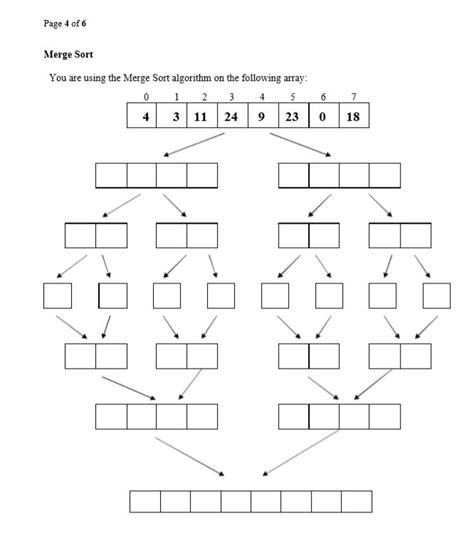 Page 4 of 6

Merge Sort

You are using the Merge Sort algorithm on the following array:

| 0 | 1 | 2 | 3 | 4 | 5 | 6 | 7 |
|---|---|---|---|---|---|---|---|
| 4 | 3 | 11 | 24 | 9 | 23 | 0 | 18 |